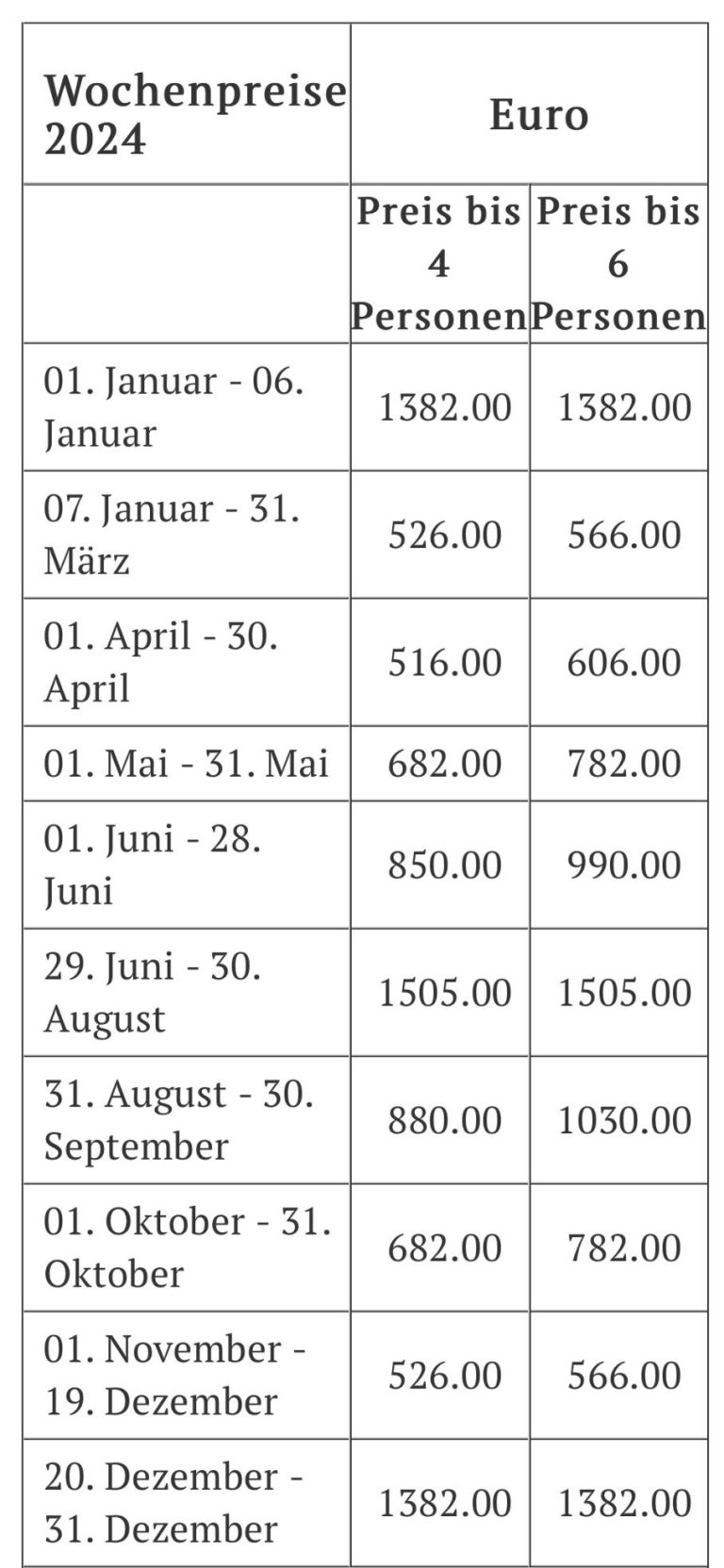 | Wochenpreise 2024 | Euro | |
|---|---|---|
| | Preis bis 4 Personen | Preis bis 6 Personen |
| 01. Januar - 06. Januar | 1382.00 | 1382.00 |
| 07. Januar - 31. März | 526.00 | 566.00 |
| 01. April - 30. April | 516.00 | 606.00 |
| 01. Mai - 31. Mai | 682.00 | 782.00 |
| 01. Juni - 28. Juni | 850.00 | 990.00 |
| 29. Juni - 30. August | 1505.00 | 1505.00 |
| 31. August - 30. September | 880.00 | 1030.00 |
| 01. Oktober - 31. Oktober | 682.00 | 782.00 |
| 01. November - 19. Dezember | 526.00 | 566.00 |
| 20. Dezember - 31. Dezember | 1382.00 | 1382.00 |